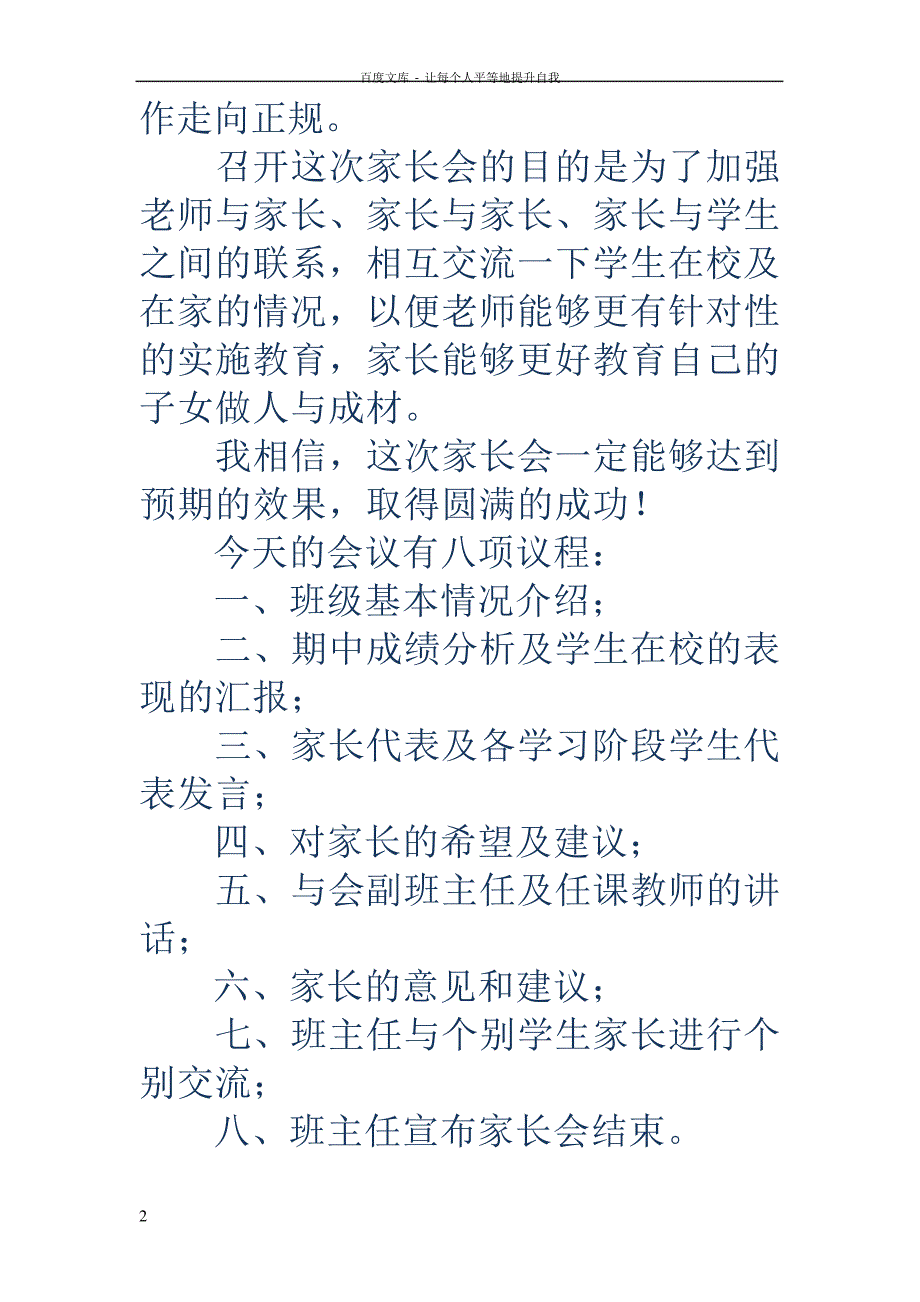 百度文库 - 让每个人平等地提升自我

作走向正规。

召开这次家长会的目的是为了加强老师与家长、家长与家长、家长与学生之间的联系，相互交流一下学生在校及在家的情况，以便老师能够更有针对性的实施教育，家长能够更好教育自己的子女做人与成材。

我相信，这次家长会一定能够达到预期的效果，取得圆满的成功！

今天的会议有八项议程：

一、班级基本情况介绍；

二、期中成绩分析及学生在校的表现的汇报；

三、家长代表及各学习阶段学生代表发言；

四、对家长的希望及建议；

五、与会副班主任及任课教师的讲话；

六、家长的意见和建议；

七、班主任与个别学生家长进行个别交流；

八、班主任宣布家长会结束。

2